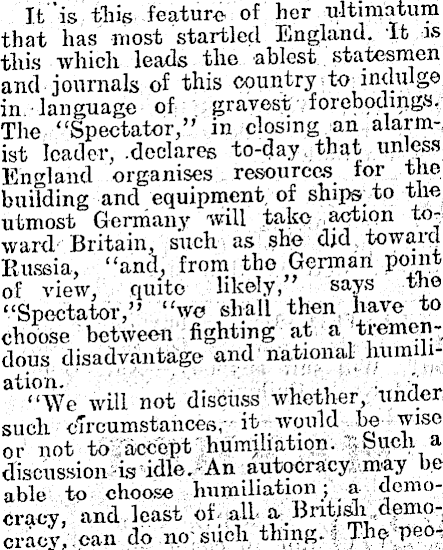 It is this feature of her ultimatum that has most startled England. It is this which leads the ablest statesmen and journals of this country to indulge in language of gravest forebodings. The "Spectator," in closing an alarmist leader, declares to-day that unless England organises resources for the building and equipment of ships to the utmost Germany will take action toward Britain, such as she did toward Russia, "and, from the German point of view, quite likely," says the "Spectator," "we shall then have to choose between fighting at a tremendous disadvantage and national humiliation.

"We will not discuss whether, under such circumstances, it would be wise or not to accept humiliation. Such a discussion is idle. An autocracy may be able to choose humiliation; a democracy, and least of all a British democracy, can do no such thing. The peo-